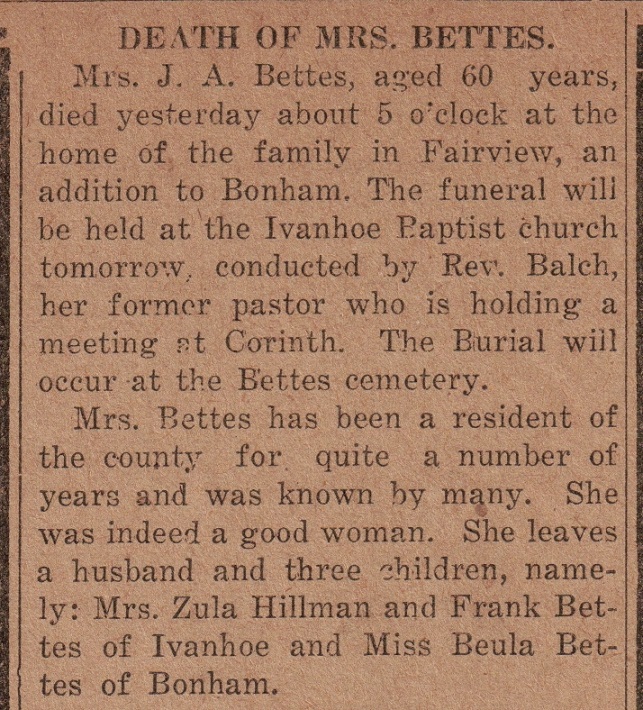 DEATH OF MRS. BETTES.

Mrs. J. A. Bettes, aged 60 years, died yesterday about 5 o'clock at the home of the family in Fairview, an addition to Bonham. The funeral will be held at the Ivanhoe Baptist church tomorrow, conducted by Rev. Balch, her former pastor who is holding a meeting at Corinth. The Burial will occur at the Bettes cemetery.

Mrs. Bettes has been a resident of the county for quite a number of years and was known by many. She was indeed a good woman. She leaves a husband and three children, namely: Mrs. Zula Hillman and Frank Bettes of Ivanhoe and Miss Beula Bettes of Bonham.